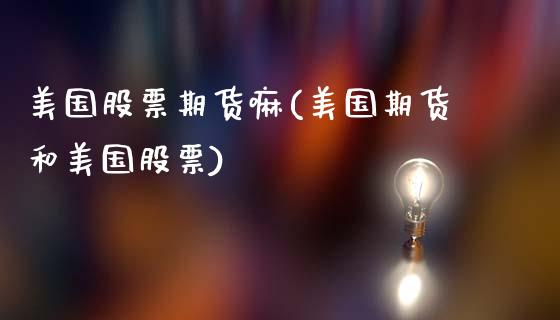 美国股票期货嘛(美国期货和美国股票)